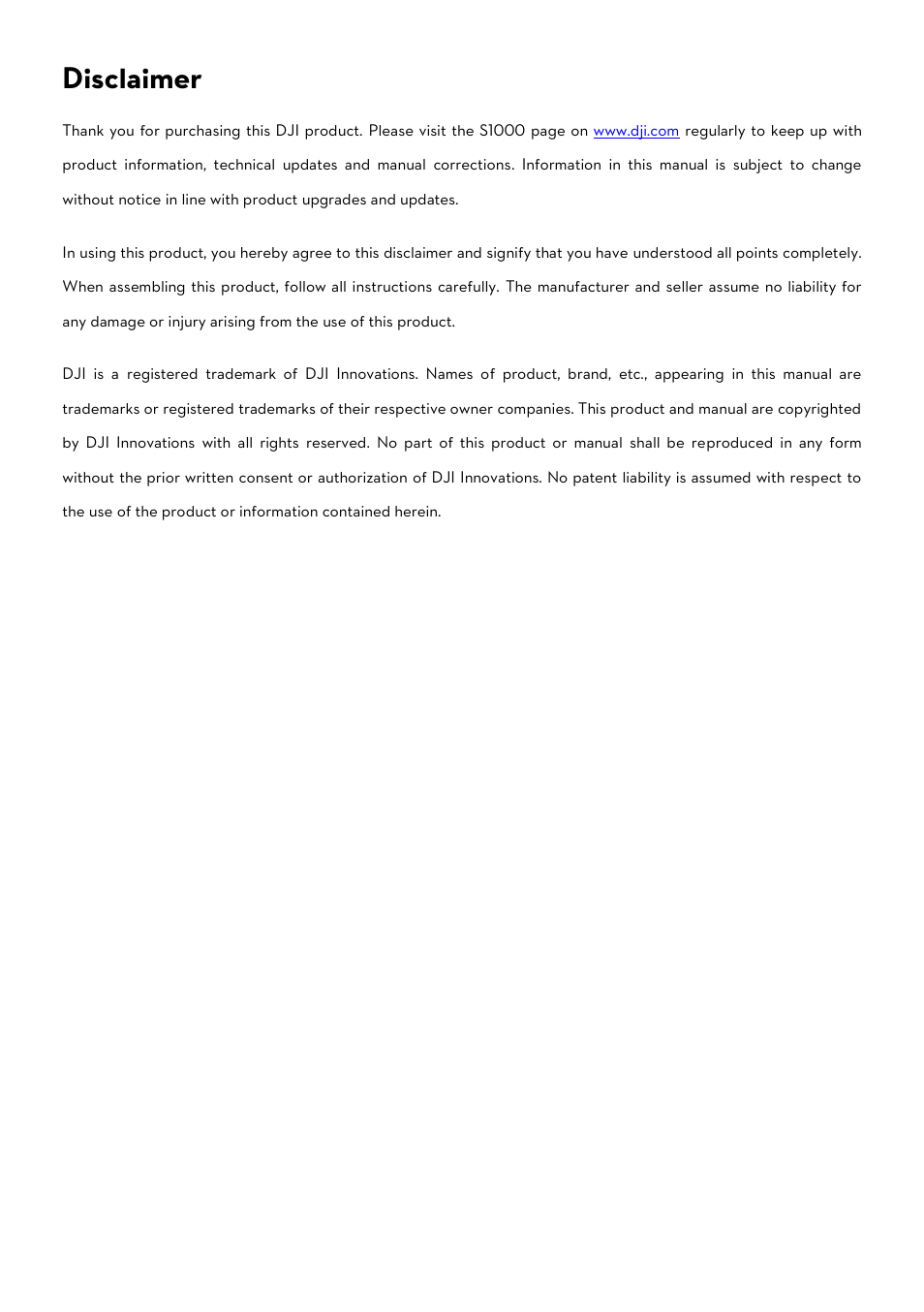 Disclaimer

Thank you for purchasing this DJI product. Please visit the S1000 page on www.dji.com regularly to keep up with product information, technical updates and manual corrections. Information in this manual is subject to change without notice in line with product upgrades and updates.

In using this product, you hereby agree to this disclaimer and signify that you have understood all points completely. When assembling this product, follow all instructions carefully. The manufacturer and seller assume no liability for any damage or injury arising from the use of this product.

DJI is a registered trademark of DJI Innovations. Names of product, brand, etc., appearing in this manual are trademarks or registered trademarks of their respective owner companies. This product and manual are copyrighted by DJI Innovations with all rights reserved. No part of this product or manual shall be reproduced in any form without the prior written consent or authorization of DJI Innovations. No patent liability is assumed with respect to the use of the product or information contained herein.